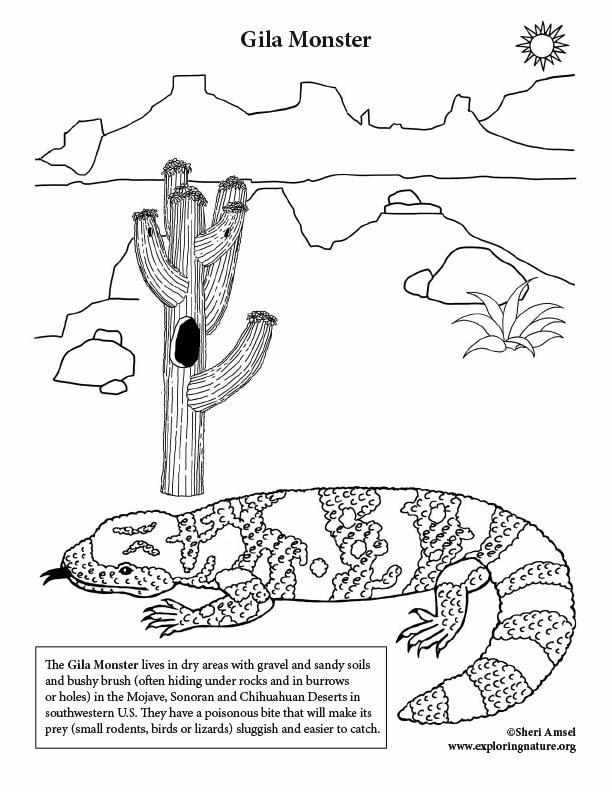 Gila Monster

The Gila Monster lives in dry areas with gravel and sandy soils and bushy brush (often hiding under rocks and in burrows or holes) in the Mojave, Sonoran and Chihuahuan Deserts in southwestern U.S. They have a poisonous bite that will make its prey (small rodents, birds or lizards) sluggish and easier to catch.

©Sheri Amsel
www.exploringnature.org